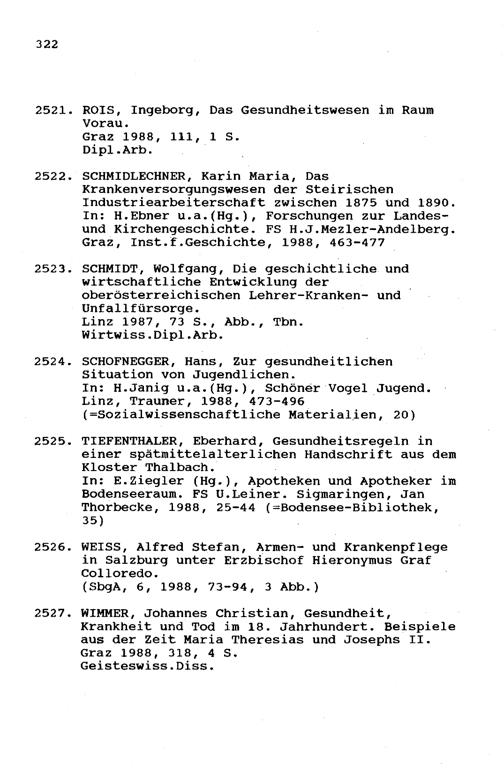 322

2521. ROIS, Ingeborg, Das Gesundheitswesen im Raum Vorau.
Graz 1988, 111, 1 S.
Dipl.Arb.

2522. SCHMIDLECHNER, Karin Maria, Das Krankenversorgungswesen der Steirischen Industriearbeiterschaft zwischen 1875 und 1890.
In: H.Ebner u.a.(Hg.), Forschungen zur Landes- und Kirchengeschichte. FS H.J.Mezler-Andelberg.
Graz, Inst.f.Geschichte, 1988, 463-477

2523. SCHMIDT, Wolfgang, Die geschichtliche und wirtschaftliche Entwicklung der oberösterreichischen Lehrer-Kranken- und Unfallfürsorge.
Linz 1987, 73 S., Abb., Tbn.
Wirtwiss.Dipl.Arb.

2524. SCHOFNEGGER, Hans, Zur gesundheitlichen Situation von Jugendlichen.
In: H.Janig u.a.(Hg.), Schöner Vogel Jugend.
Linz, Trauner, 1988, 473-496
(=Sozialwissenschaftliche Materialien, 20)

2525. TIEFENTHALER, Eberhard, Gesundheitsregeln in einer spätmittelalterlichen Handschrift aus dem Kloster Thalbach.
In: E.Ziegler (Hg.), Apotheken und Apotheker im Bodenseeraum. FS U.Leiner. Sigmaringen, Jan Thorbecke, 1988, 25-44 (=Bodensee-Bibliothek, 35)

2526. WEISS, Alfred Stefan, Armen- und Krankenpflege in Salzburg unter Erzbischof Hieronymus Graf Colloredo.
(SbgA, 6, 1988, 73-94, 3 Abb.)

2527. WIMMER, Johannes Christian, Gesundheit, Krankheit und Tod im 18. Jahrhundert. Beispiele aus der Zeit Maria Theresias und Josephs II.
Graz 1988, 318, 4 S.
Geisteswiss.Diss.